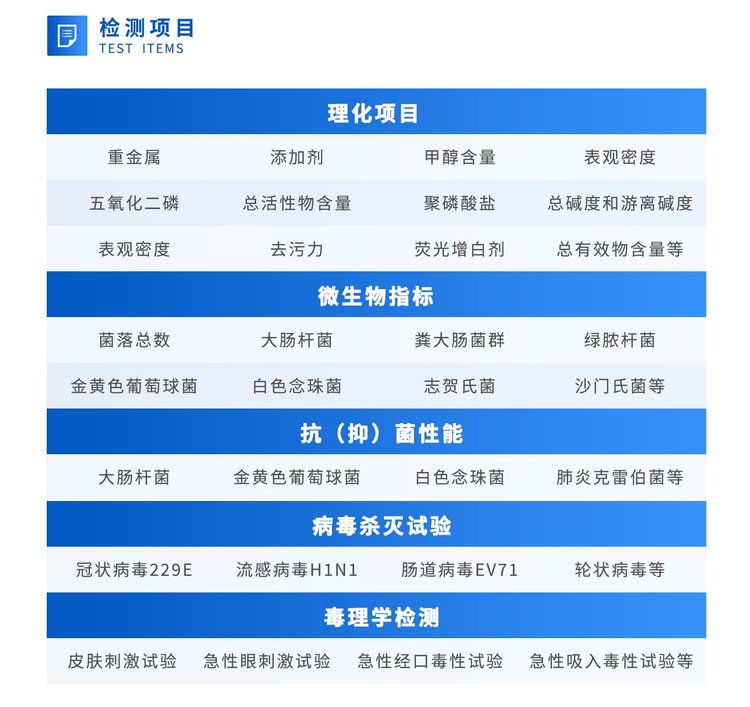 检测项目
TEST ITEMS

| 理化项目 | | | |
|---|---|---|---|
| 重金属 | 添加剂 | 甲醇含量 | 表观密度 |
| 五氧化二磷 | 总活性物含量 | 聚磷酸盐 | 总碱度和游离碱度 |
| 表观密度 | 去污力 | 荧光增白剂 | 总有效物含量等 |
| 微生物指标 | | | |
| 菌落总数 | 大肠杆菌 | 粪大肠菌群 | 绿脓杆菌 |
| 金黄色葡萄球菌 | 白色念珠菌 | 志贺氏菌 | 沙门氏菌等 |
| 抗（抑）菌性能 | | | |
| 大肠杆菌 | 金黄色葡萄球菌 | 白色念珠菌 | 肺炎克雷伯菌等 |
| 病毒杀灭试验 | | | |
| 冠状病毒229E | 流感病毒H1N1 | 肠道病毒EV71 | 轮状病毒等 |
| 毒理学检测 | | | |
| 皮肤刺激试验 | 急性眼刺激试验 | 急性经口毒性试验 | 急性吸入毒性试验等 |